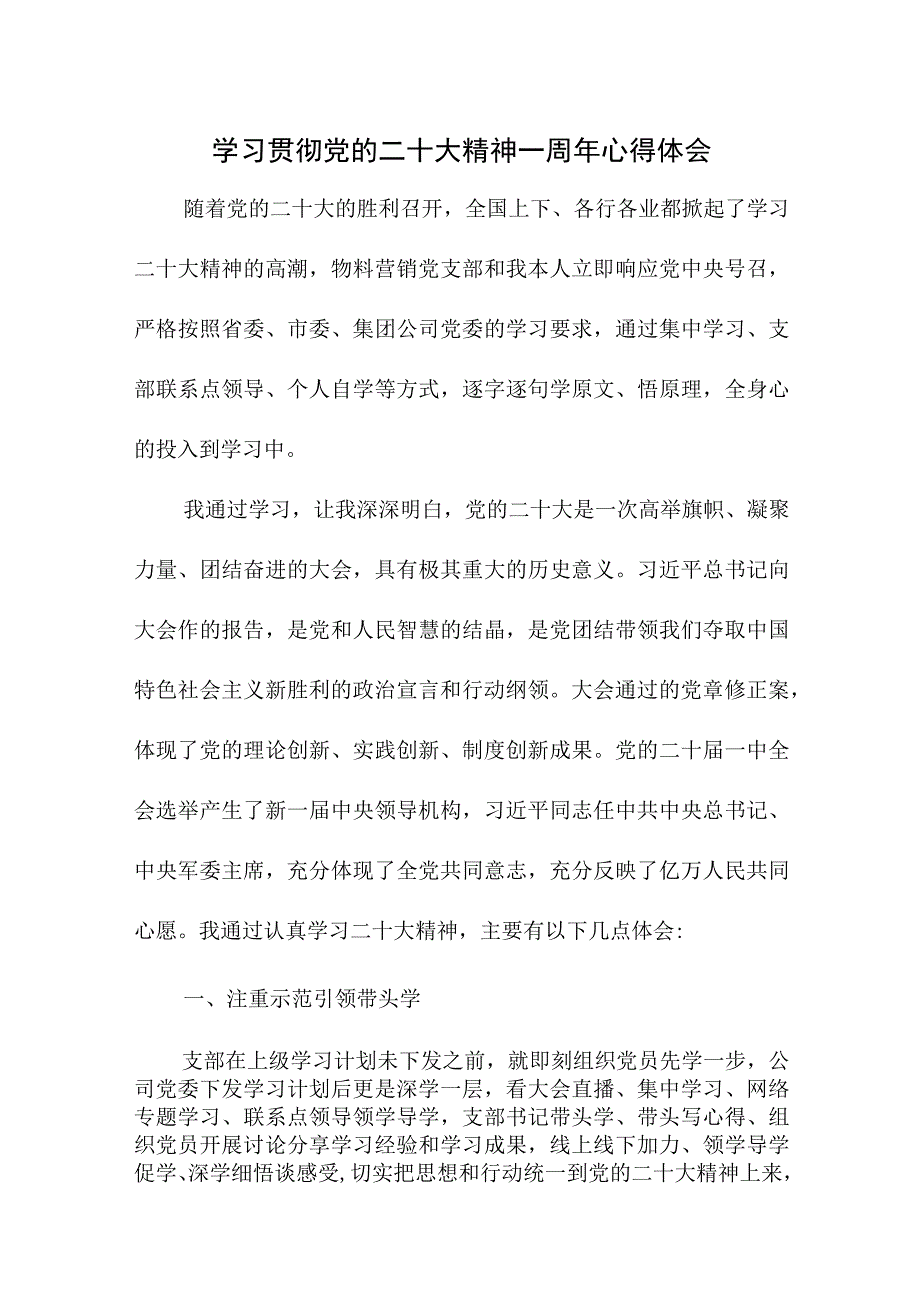 学习贯彻党的二十大精神一周年心得体会

随着党的二十大的胜利召开，全国上下、各行各业都掀起了学习二十大精神的高潮，物料营销党支部和我本人立即响应党中央号召，严格按照省委、市委、集团公司党委的学习要求，通过集中学习、支部联系点领导、个人自学等方式，逐字逐句学原文、悟原理，全身心的投入到学习中。

我通过学习，让我深深明白，党的二十大是一次高举旗帜、凝聚力量、团结奋进的大会，具有极其重大的历史意义。习近平总书记向大会作的报告，是党和人民智慧的结晶，是党团结带领我们夺取中国特色社会主义新胜利的政治宣言和行动纲领。大会通过的党章修正案，体现了党的理论创新、实践创新、制度创新成果。党的二十届一中全会选举产生了新一届中央领导机构，习近平同志任中共中央总书记、中央军委主席，充分体现了全党共同意志，充分反映了亿万人民共同心愿。我通过认真学习二十大精神，主要有以下几点体会:

一、注重示范引领带头学

支部在上级学习计划未下发之前，就即刻组织党员先学一步，公司党委下发学习计划后更是深学一层，看大会直播、集中学习、网络专题学习、联系点领导领学导学，支部书记带头学、带头写心得、组织党员开展讨论分享学习经验和学习成果，线上线下加力、领学导学促学、深学细悟谈感受,切实把思想和行动统一到党的二十大精神上来，